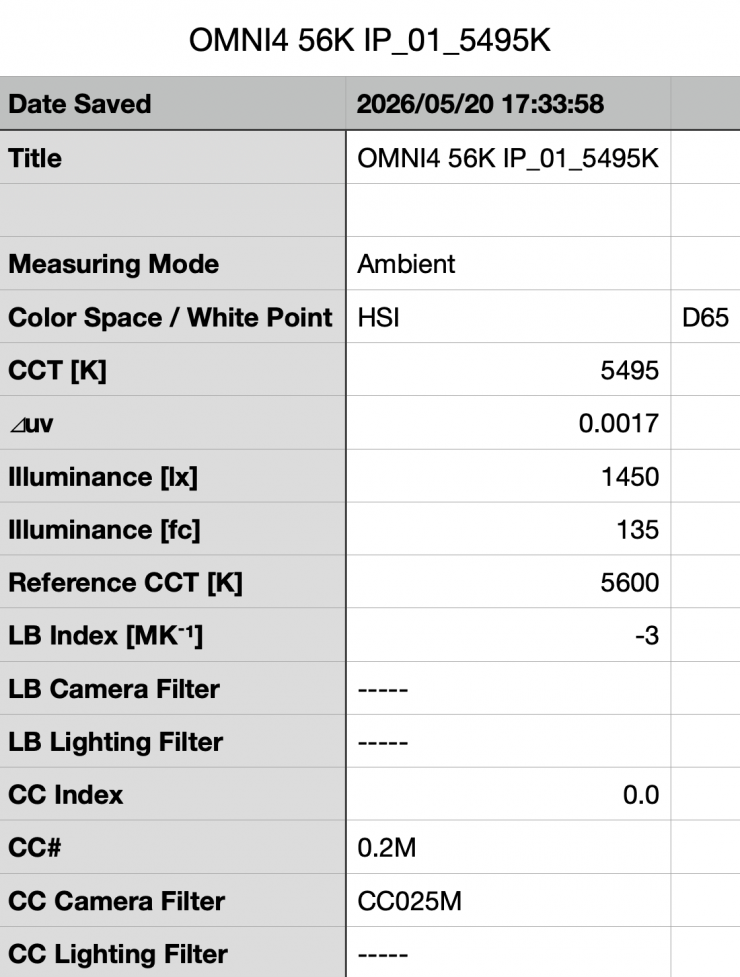 OMNI4 56K IP_01_5495K

| Date Saved | 2026/05/20 17:33:58 | |
|---|---|---|
| Title | OMNI4 56K IP_01_5495K | |
| | | |
| Measuring Mode | Ambient | |
| Color Space / White Point | HSI | D65 |
| CCT [K] | 5495 | |
| ⊿uv | 0.0017 | |
| Illuminance [lx] | 1450 | |
| Illuminance [fc] | 135 | |
| Reference CCT [K] | 5600 | |
| LB Index [$MK^{-1}$] | -3 | |
| LB Camera Filter | ----- | |
| LB Lighting Filter | ----- | |
| CC Index | 0.0 | |
| CC# | 0.2M | |
| CC Camera Filter | CC025M | |
| CC Lighting Filter | ----- | |